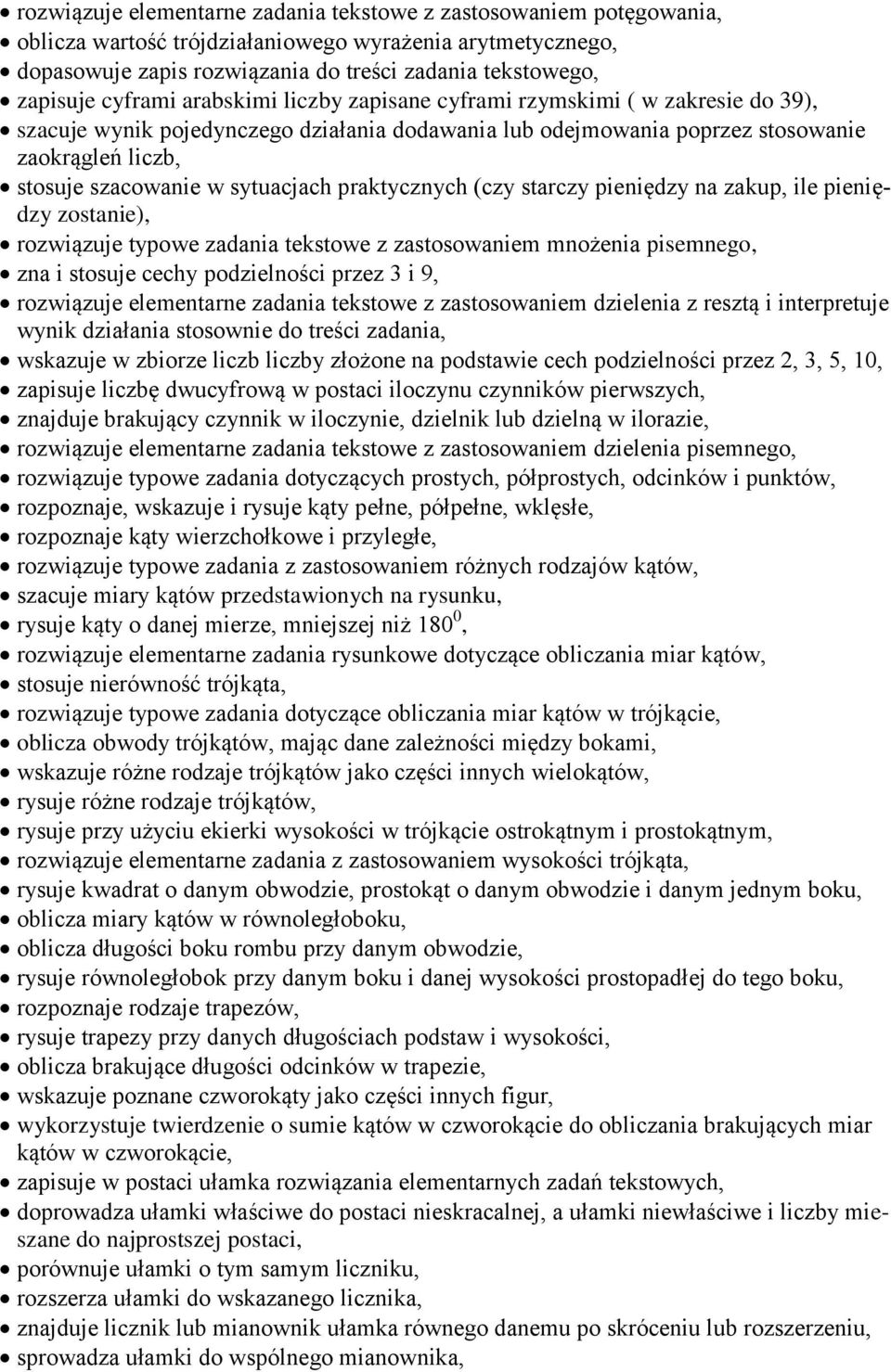 • rozwiązuje elementarne zadania tekstowe z zastosowaniem potęgowania,
• oblicza wartość trójdziałaniowego wyrażenia arytmetycznego,
• dopasowuje zapis rozwiązania do treści zadania tekstowego,
• zapisuje cyframi arabskimi liczby zapisane cyframi rzymskimi ( w zakresie do 39),
• szacuje wynik pojedynczego działania dodawania lub odejmowania poprzez stosowanie zaokrągleń liczb,
• stosuje szacowanie w sytuacjach praktycznych (czy starczy pieniędzy na zakup, ile pieniędzy zostanie),
• rozwiązuje typowe zadania tekstowe z zastosowaniem mnożenia pisemnego,
• zna i stosuje cechy podzielności przez 3 i 9,
• rozwiązuje elementarne zadania tekstowe z zastosowaniem dzielenia z resztą i interpretuje wynik działania stosownie do treści zadania,
• wskazuje w zbiorze liczb liczby złożone na podstawie cech podzielności przez 2, 3, 5, 10,
• zapisuje liczbę dwucyfrową w postaci iloczynu czynników pierwszych,
• znajduje brakujący czynnik w iloczynie, dzielnik lub dzielną w ilorazie,
• rozwiązuje elementarne zadania tekstowe z zastosowaniem dzielenia pisemnego,
• rozwiązuje typowe zadania dotyczących prostych, półprostych, odcinków i punktów,
• rozpoznaje, wskazuje i rysuje kąty pełne, półpełne, wklęsłe,
• rozpoznaje kąty wierzchołkowe i przyległe,
• rozwiązuje typowe zadania z zastosowaniem różnych rodzajów kątów,
• szacuje miary kątów przedstawionych na rysunku,
• rysuje kąty o danej mierze, mniejszej niż $180^0$,
• rozwiązuje elementarne zadania rysunkowe dotyczące obliczania miar kątów,
• stosuje nierówność trójkąta,
• rozwiązuje typowe zadania dotyczące obliczania miar kątów w trójkącie,
• oblicza obwody trójkątów, mając dane zależności między bokami,
• wskazuje różne rodzaje trójkątów jako części innych wielokątów,
• rysuje różne rodzaje trójkątów,
• rysuje przy użyciu ekierki wysokości w trójkącie ostrokątnym i prostokątnym,
• rozwiązuje elementarne zadania z zastosowaniem wysokości trójkąta,
• rysuje kwadrat o danym obwodzie, prostokąt o danym obwodzie i danym jednym boku,
• oblicza miary kątów w równoległoboku,
• oblicza długości boku rombu przy danym obwodzie,
• rysuje równoległobok przy danym boku i danej wysokości prostopadłej do tego boku,
• rozpoznaje rodzaje trapezów,
• rysuje trapezy przy danych długościach podstaw i wysokości,
• oblicza brakujące długości odcinków w trapezie,
• wskazuje poznane czworokąty jako części innych figur,
• wykorzystuje twierdzenie o sumie kątów w czworokącie do obliczania brakujących miar kątów w czworokącie,
• zapisuje w postaci ułamka rozwiązania elementarnych zadań tekstowych,
• doprowadza ułamki właściwe do postaci nieskracalnej, a ułamki niewłaściwe i liczby mieszane do najprostszej postaci,
• porównuje ułamki o tym samym liczniku,
• rozszerza ułamki do wskazanego licznika,
• znajduje licznik lub mianownik ułamka równego danemu po skróceniu lub rozszerzeniu,
• sprowadza ułamki do wspólnego mianownika,